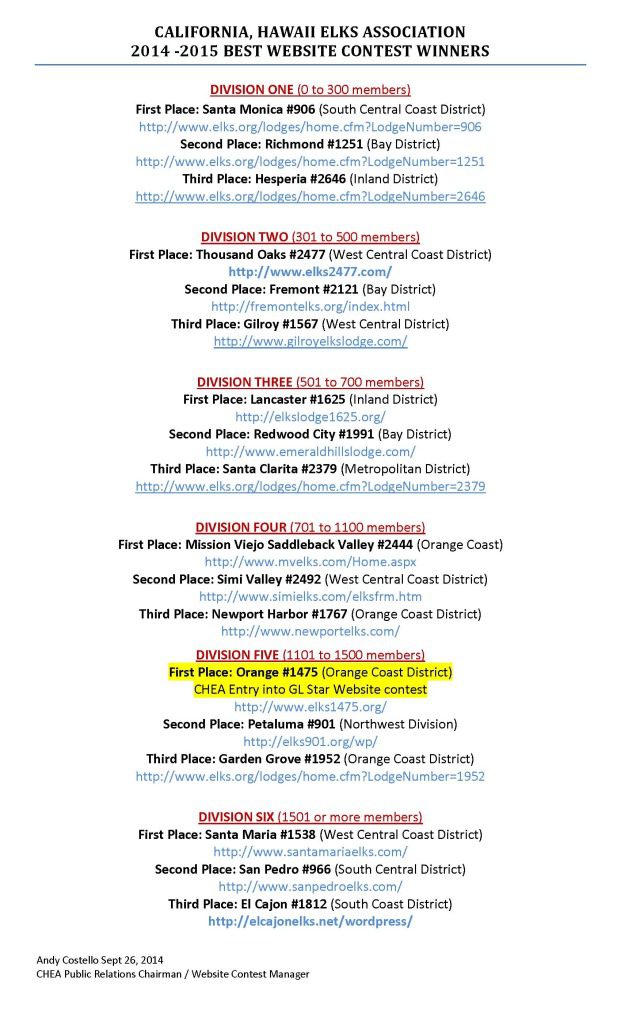 CALIFORNIA, HAWAII ELKS ASSOCIATION
2014 -2015 BEST WEBSITE CONTEST WINNERS

DIVISION ONE (0 to 300 members)
First Place: Santa Monica #906 (South Central Coast District)
http://www.elks.org/lodges/home.cfm?LodgeNumber=906
Second Place: Richmond #1251 (Bay District)
http://www.elks.org/lodges/home.cfm?LodgeNumber=1251
Third Place: Hesperia #2646 (Inland District)
http://www.elks.org/lodges/home.cfm?LodgeNumber=2646

DIVISION TWO (301 to 500 members)
First Place: Thousand Oaks #2477 (West Central Coast District)
http://www.elks2477.com/
Second Place: Fremont #2121 (Bay District)
http://fremontelks.org/index.html
Third Place: Gilroy #1567 (West Central District)
http://www.gilroyelkslodge.com/

DIVISION THREE (501 to 700 members)
First Place: Lancaster #1625 (Inland District)
http://elkslodge1625.org/
Second Place: Redwood City #1991 (Bay District)
http://www.emeraldhillslodge.com/
Third Place: Santa Clarita #2379 (Metropolitan District)
http://www.elks.org/lodges/home.cfm?LodgeNumber=2379

DIVISION FOUR (701 to 1100 members)
First Place: Mission Viejo Saddleback Valley #2444 (Orange Coast)
http://www.mvelks.com/Home.aspx
Second Place: Simi Valley #2492 (West Central Coast District)
http://www.simielks.com/elksfrm.htm
Third Place: Newport Harbor #1767 (Orange Coast District)
http://www.newportelks.com/

DIVISION FIVE (1101 to 1500 members)
First Place: Orange #1475 (Orange Coast District)
CHEA Entry into GL Star Website contest
http://www.elks1475.org/
Second Place: Petaluma #901 (Northwest Division)
http://elks901.org/wp/
Third Place: Garden Grove #1952 (Orange Coast District)
http://www.elks.org/lodges/home.cfm?LodgeNumber=1952

DIVISION SIX (1501 or more members)
First Place: Santa Maria #1538 (West Central Coast District)
http://www.santamariaelks.com/
Second Place: San Pedro #966 (South Central District)
http://www.sanpedroelks.com/
Third Place: El Cajon #1812 (South Coast District)
http://elcajonelks.net/wordpress/

Andy Costello Sept 26, 2014
CHEA Public Relations Chairman / Website Contest Manager